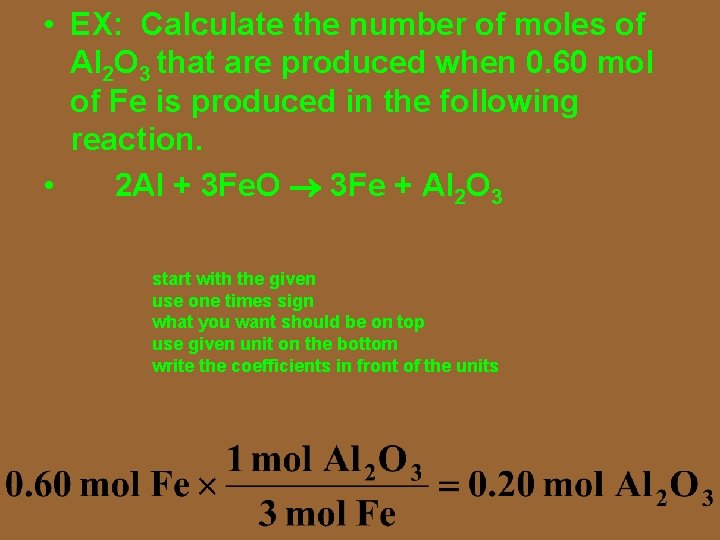 • EX: Calculate the number of moles of $Al_2O_3$ that are produced when 0.60 mol of Fe is produced in the following reaction.

• $2Al + 3FeO \rightarrow 3Fe + Al_2O_3$

start with the given
use one times sign
what you want should be on top
use given unit on the bottom
write the coefficients in front of the units

$0.60 \text{ mol Fe} \times \frac{1 \text{ mol } Al_2O_3}{3 \text{ mol Fe}} = 0.20 \text{ mol } Al_2O_3$